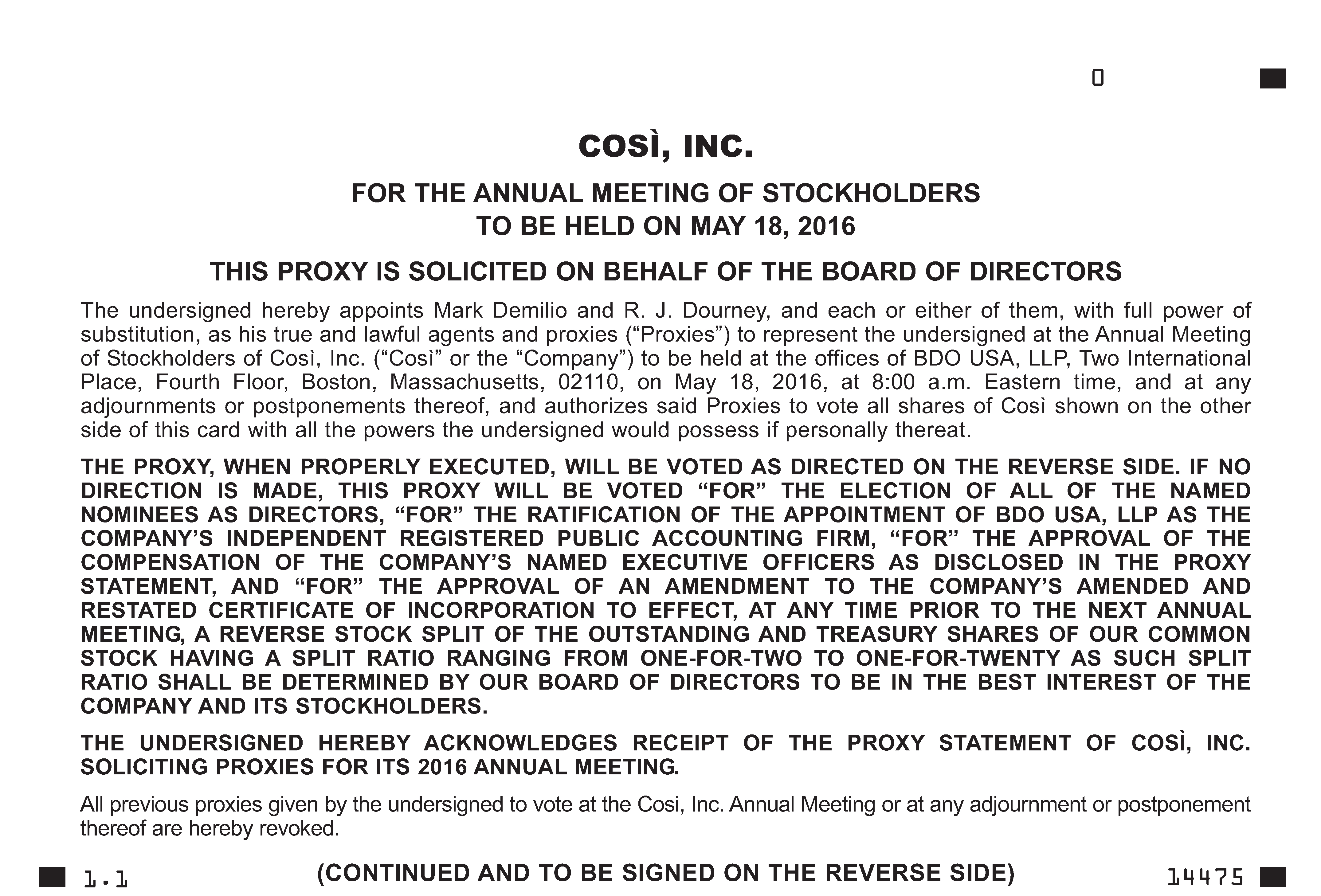 0

COSÌ, INC.

FOR THE ANNUAL MEETING OF STOCKHOLDERS
TO BE HELD ON MAY 18, 2016

THIS PROXY IS SOLICITED ON BEHALF OF THE BOARD OF DIRECTORS

The undersigned hereby appoints Mark Demilio and R. J. Dourney, and each or either of them, with full power of substitution, as his true and lawful agents and proxies (“Proxies”) to represent the undersigned at the Annual Meeting of Stockholders of Così, Inc. (“Così” or the “Company”) to be held at the offices of BDO USA, LLP, Two International Place, Fourth Floor, Boston, Massachusetts, 02110, on May 18, 2016, at 8:00 a.m. Eastern time, and at any adjournments or postponements thereof, and authorizes said Proxies to vote all shares of Così shown on the other side of this card with all the powers the undersigned would possess if personally thereat.

THE PROXY, WHEN PROPERLY EXECUTED, WILL BE VOTED AS DIRECTED ON THE REVERSE SIDE. IF NO DIRECTION IS MADE, THIS PROXY WILL BE VOTED “FOR” THE ELECTION OF ALL OF THE NAMED NOMINEES AS DIRECTORS, “FOR” THE RATIFICATION OF THE APPOINTMENT OF BDO USA, LLP AS THE COMPANY’S INDEPENDENT REGISTERED PUBLIC ACCOUNTING FIRM, “FOR” THE APPROVAL OF THE COMPENSATION OF THE COMPANY’S NAMED EXECUTIVE OFFICERS AS DISCLOSED IN THE PROXY STATEMENT, AND “FOR” THE APPROVAL OF AN AMENDMENT TO THE COMPANY’S AMENDED AND RESTATED CERTIFICATE OF INCORPORATION TO EFFECT, AT ANY TIME PRIOR TO THE NEXT ANNUAL MEETING, A REVERSE STOCK SPLIT OF THE OUTSTANDING AND TREASURY SHARES OF OUR COMMON STOCK HAVING A SPLIT RATIO RANGING FROM ONE-FOR-TWO TO ONE-FOR-TWENTY AS SUCH SPLIT RATIO SHALL BE DETERMINED BY OUR BOARD OF DIRECTORS TO BE IN THE BEST INTEREST OF THE COMPANY AND ITS STOCKHOLDERS.

THE UNDERSIGNED HEREBY ACKNOWLEDGES RECEIPT OF THE PROXY STATEMENT OF COSÌ, INC. SOLICITING PROXIES FOR ITS 2016 ANNUAL MEETING.

All previous proxies given by the undersigned to vote at the Cosi, Inc. Annual Meeting or at any adjournment or postponement thereof are hereby revoked.

1.1 (CONTINUED AND TO BE SIGNED ON THE REVERSE SIDE) 14475